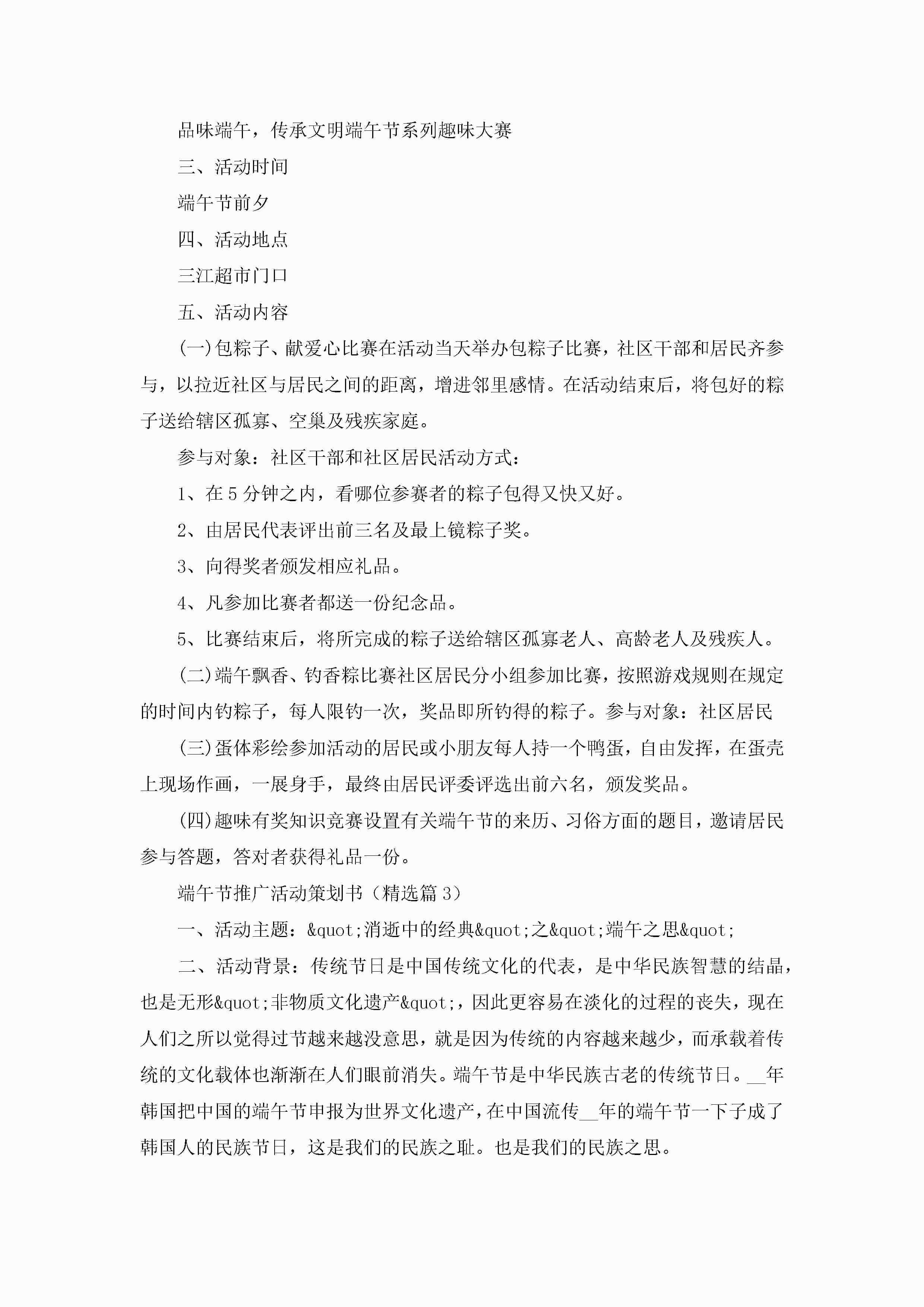 品味端午，传承文明端午节系列趣味大赛

三、活动时间

端午节前夕

四、活动地点

三江超市门口

五、活动内容

(一)包粽子、献爱心比赛在活动当天举办包粽子比赛，社区干部和居民齐参与，以拉近社区与居民之间的距离，增进邻里感情。在活动结束后，将包好的粽子送给辖区孤寡、空巢及残疾家庭。

参与对象：社区干部和社区居民活动方式：

1、在5分钟之内，看哪位参赛者的粽子包得又快又好。

2、由居民代表评出前三名及最上镜粽子奖。

3、向得奖者颁发相应礼品。

4、凡参加比赛者都送一份纪念品。

5、比赛结束后，将所完成的粽子送给辖区孤寡老人、高龄老人及残疾人。

(二)端午飘香、钓香粽比赛社区居民分小组参加比赛，按照游戏规则在规定的时间内钓粽子，每人限钓一次，奖品即所钓得的粽子。参与对象：社区居民

(三)蛋体彩绘参加活动的居民或小朋友每人持一个鸭蛋，自由发挥，在蛋壳上现场作画，一展身手，最终由居民评委评选出前六名，颁发奖品。

(四)趣味有奖知识竞赛设置有关端午节的来历、习俗方面的题目，邀请居民参与答题，答对者获得礼品一份。

端午节推广活动策划书（精选篇3）

一、活动主题：&quot;消逝中的经典&quot;之&quot;端午之思&quot;

二、活动背景：传统节日是中国传统文化的代表，是中华民族智慧的结晶，也是无形&quot;非物质文化遗产&quot;，因此更容易在淡化的过程的丧失，现在人们之所以觉得过节越来越没意思，就是因为传统的内容越来越少，而承载着传统的文化载体也渐渐在人们眼前消失。端午节是中华民族古老的传统节日。__年韩国把中国的端午节申报为世界文化遗产，在中国流传__年的端午节一下子成了韩国人的民族节日，这是我们的民族之耻。也是我们的民族之思。